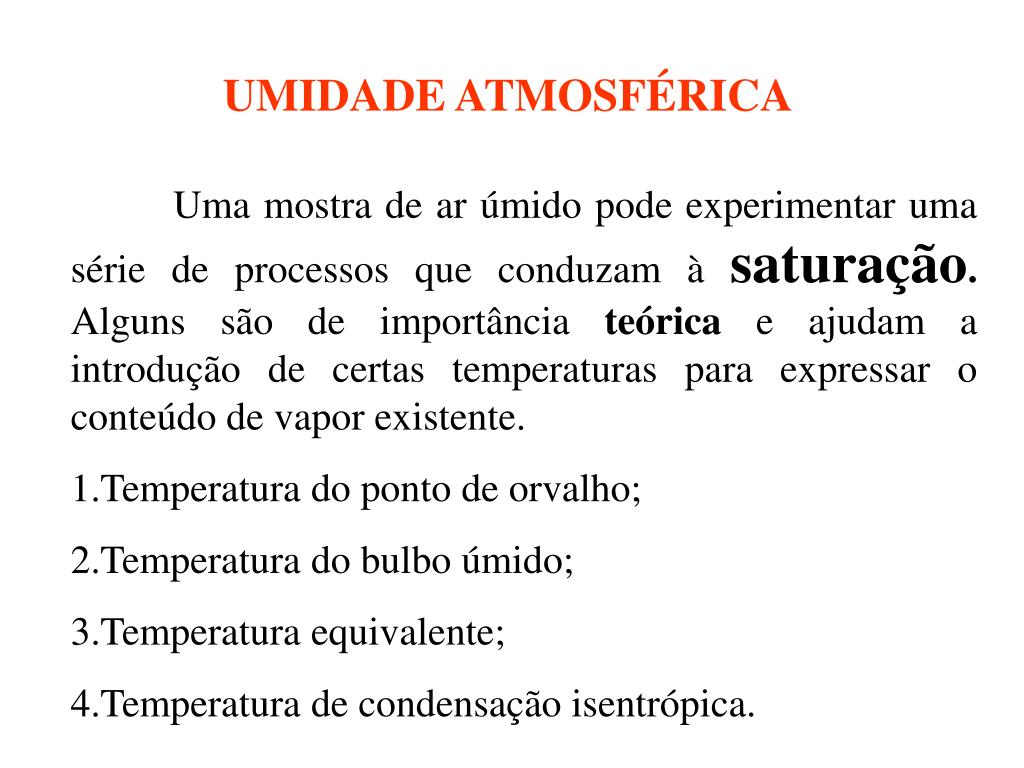 UMIDADE ATMOSFÉRICA

Uma mostra de ar úmido pode experimentar uma série de processos que conduzam à saturação. Alguns são de importância teórica e ajudam a introdução de certas temperaturas para expressar o conteúdo de vapor existente.

1.Temperatura do ponto de orvalho;

2.Temperatura do bulbo úmido;

3.Temperatura equivalente;

4.Temperatura de condensação isentrópica.